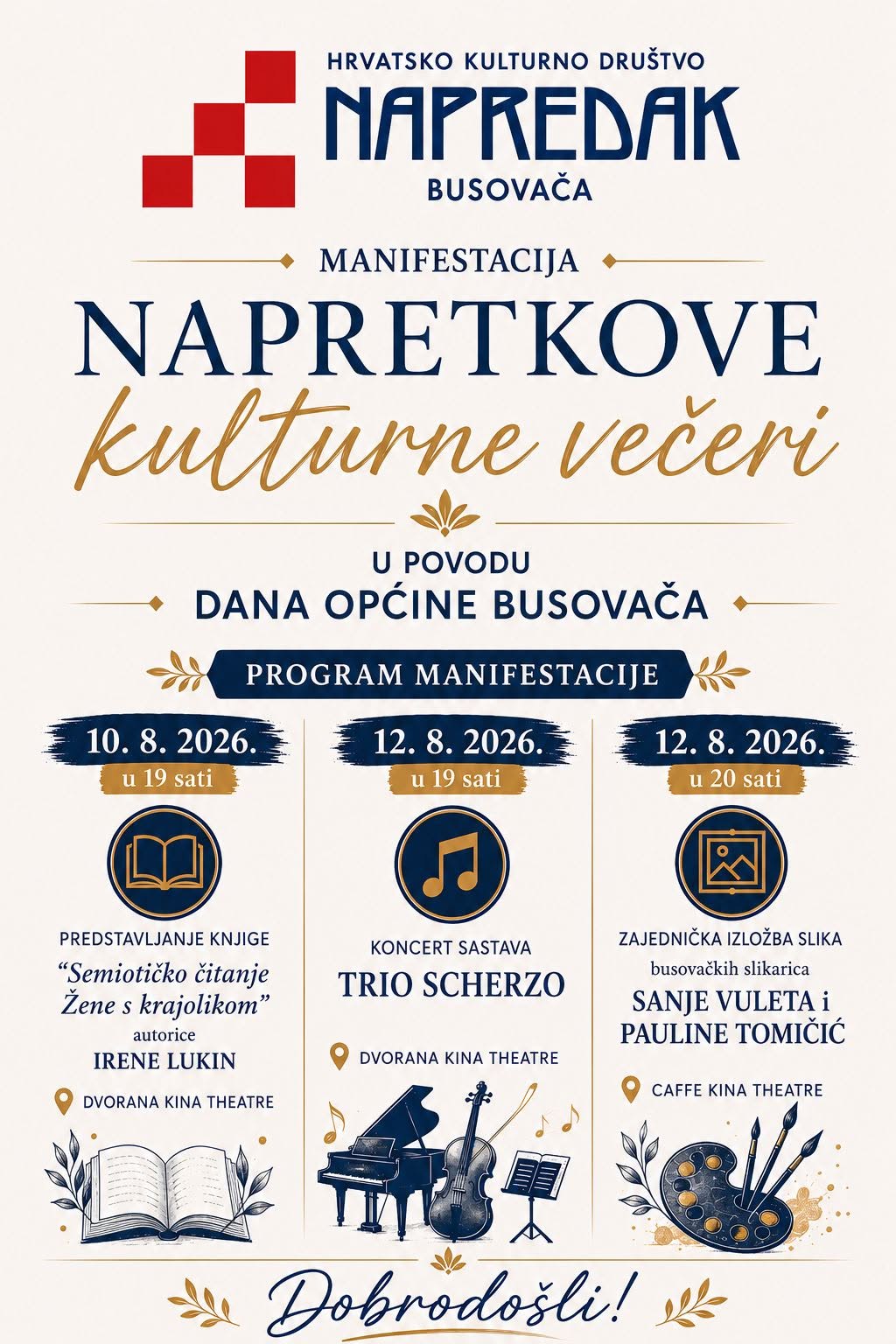 HRVATSKO KULTURNO DRUŠTVO
NAPREDAK
BUSOVAČA

MANIFESTACIJA
NAPRETKOVE
kulturne večeri

U POVODU
DANA OPĆINE BUSOVAČA

PROGRAM MANIFESTACIJE

10. 8. 2026.
u 19 sati

PREDSTAVLJANJE KNJIGE
"Semiotičko čitanje Žene s krajolikom"
autorice
IRENE LUKIN

DVORANA KINA THEATRE

12. 8. 2026.
u 19 sati

KONCERT SASTAVA
TRIO SCHERZO

DVORANA KINA THEATRE

12. 8. 2026.
u 20 sati

ZAJEDNIČKA IZLOŽBA SLIKA
busovačkih slikarica
SANJE VULETA i
PAULINE TOMIČIĆ

CAFFE KINA THEATRE

Dobrodošli!